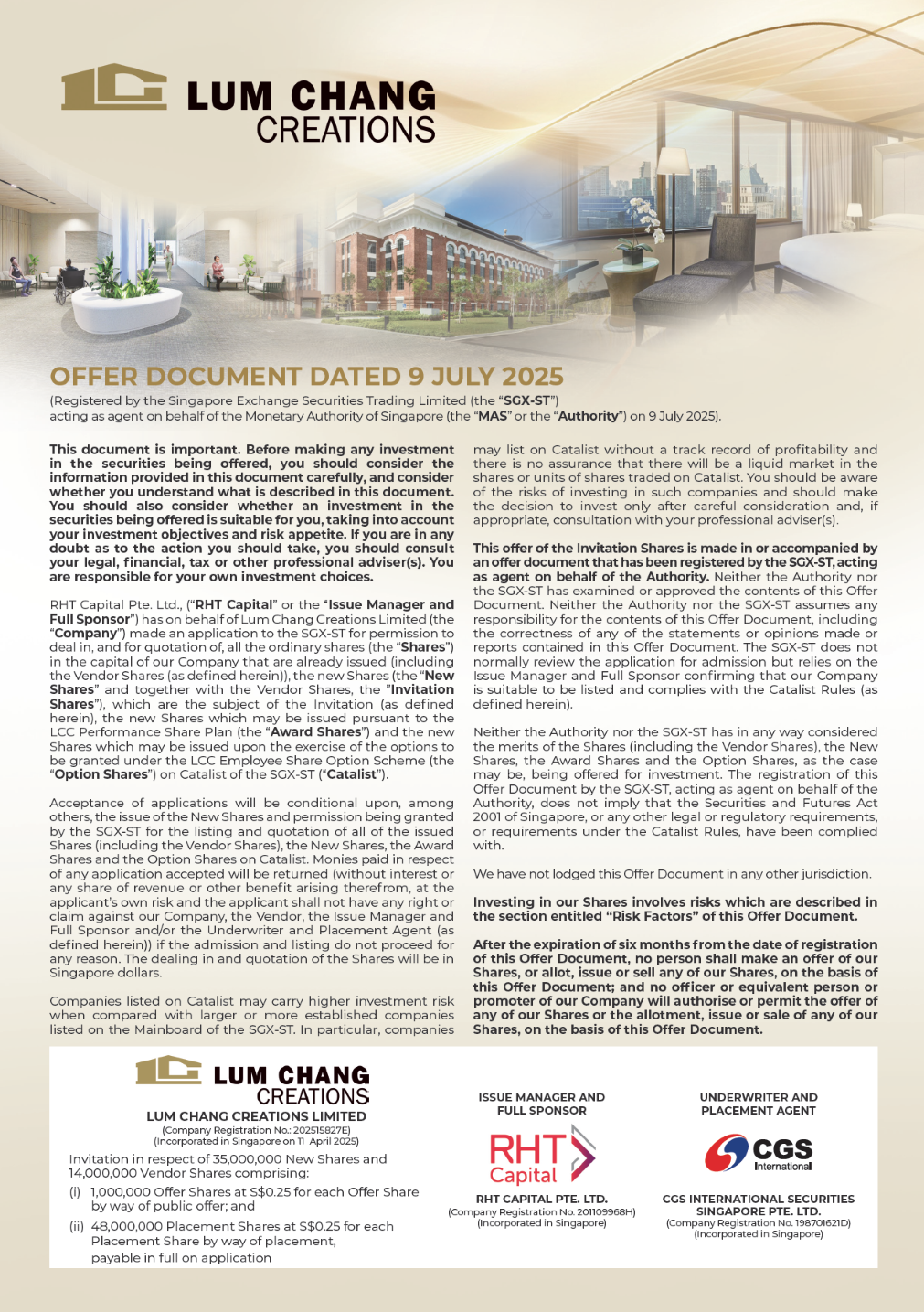 LUM CHANG CREATIONS

OFFER DOCUMENT DATED 9 JULY 2025

(Registered by the Singapore Exchange Securities Trading Limited (the "SGX-ST") acting as agent on behalf of the Monetary Authority of Singapore (the "MAS" or the "Authority") on 9 July 2025).

This document is important. Before making any investment in the securities being offered, you should consider the information provided in this document carefully, and consider whether you understand what is described in this document. You should also consider whether an investment in the securities being offered is suitable for you, taking into account your investment objectives and risk appetite. If you are in any doubt as to the action you should take, you should consult your legal, financial, tax or other professional adviser(s). You are responsible for your own investment choices.

RHT Capital Pte. Ltd., ("RHT Capital" or the "Issue Manager and Full Sponsor") has on behalf of Lum Chang Creations Limited (the "Company") made an application to the SGX-ST for permission to deal in, and for quotation of, all the ordinary shares (the "Shares") in the capital of our Company that are already issued (including the Vendor Shares (as defined herein)), the new Shares (the "New Shares" and together with the Vendor Shares, the "Invitation Shares"), which are the subject of the Invitation (as defined herein), the new Shares which may be issued pursuant to the LCC Performance Share Plan (the "Award Shares") and the new Shares which may be issued upon the exercise of the options to be granted under the LCC Employee Share Option Scheme (the "Option Shares") on Catalist of the SGX-ST ("Catalist").

Acceptance of applications will be conditional upon, among others, the issue of the New Shares and permission being granted by the SGX-ST for the listing and quotation of all of the issued Shares (including the Vendor Shares), the New Shares, the Award Shares and the Option Shares on Catalist. Monies paid in respect of any application accepted will be returned (without interest or any share of revenue or other benefit arising therefrom, at the applicant's own risk and the applicant shall not have any right or claim against our Company, the Vendor, the Issue Manager and Full Sponsor and/or the Underwriter and Placement Agent (as defined herein)) if the admission and listing do not proceed for any reason. The dealing in and quotation of the Shares will be in Singapore dollars.

Companies listed on Catalist may carry higher investment risk when compared with larger or more established companies listed on the Mainboard of the SGX-ST. In particular, companies may list on Catalist without a track record of profitability and there is no assurance that there will be a liquid market in the shares or units of shares traded on Catalist. You should be aware of the risks of investing in such companies and should make the decision to invest only after careful consideration and, if appropriate, consultation with your professional adviser(s).

This offer of the Invitation Shares is made in or accompanied by an offer document that has been registered by the SGX-ST, acting as agent on behalf of the Authority. Neither the Authority nor the SGX-ST has examined or approved the contents of this Offer Document. Neither the Authority nor the SGX-ST assumes any responsibility for the contents of this Offer Document, including the correctness of any of the statements or opinions made or reports contained in this Offer Document. The SGX-ST does not normally review the application for admission but relies on the Issue Manager and Full Sponsor confirming that our Company is suitable to be listed and complies with the Catalist Rules (as defined herein).

Neither the Authority nor the SGX-ST has in any way considered the merits of the Shares (including the Vendor Shares), the New Shares, the Award Shares and the Option Shares, as the case may be, being offered for investment. The registration of this Offer Document by the SGX-ST, acting as agent on behalf of the Authority, does not imply that the Securities and Futures Act 2001 of Singapore, or any other legal or regulatory requirements, or requirements under the Catalist Rules, have been complied with.

We have not lodged this Offer Document in any other jurisdiction.

Investing in our Shares involves risks which are described in the section entitled "Risk Factors" of this Offer Document.

After the expiration of six months from the date of registration of this Offer Document, no person shall make an offer of our Shares, or allot, issue or sell any of our Shares, on the basis of this Offer Document; and no officer or equivalent person or promoter of our Company will authorise or permit the offer of any of our Shares or the allotment, issue or sale of any of our Shares, on the basis of this Offer Document.

LUM CHANG CREATIONS
LUM CHANG CREATIONS LIMITED
(Company Registration No.: 202515827E)
(Incorporated in Singapore on 11 April 2025)

Invitation in respect of 35,000,000 New Shares and 14,000,000 Vendor Shares comprising:
(i) 1,000,000 Offer Shares at S$0.25 for each Offer Share by way of public offer; and
(ii) 48,000,000 Placement Shares at S$0.25 for each Placement Share by way of placement,
payable in full on application

ISSUE MANAGER AND FULL SPONSOR
RHT Capital
RHT CAPITAL PTE. LTD.
(Company Registration No. 201109968H)
(Incorporated in Singapore)

UNDERWRITER AND PLACEMENT AGENT
CGS International
CGS INTERNATIONAL SECURITIES SINGAPORE PTE. LTD.
(Company Registration No. 198701621D)
(Incorporated in Singapore)